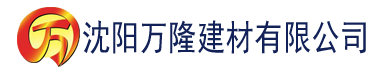 万 沈阳万隆建材有限公司